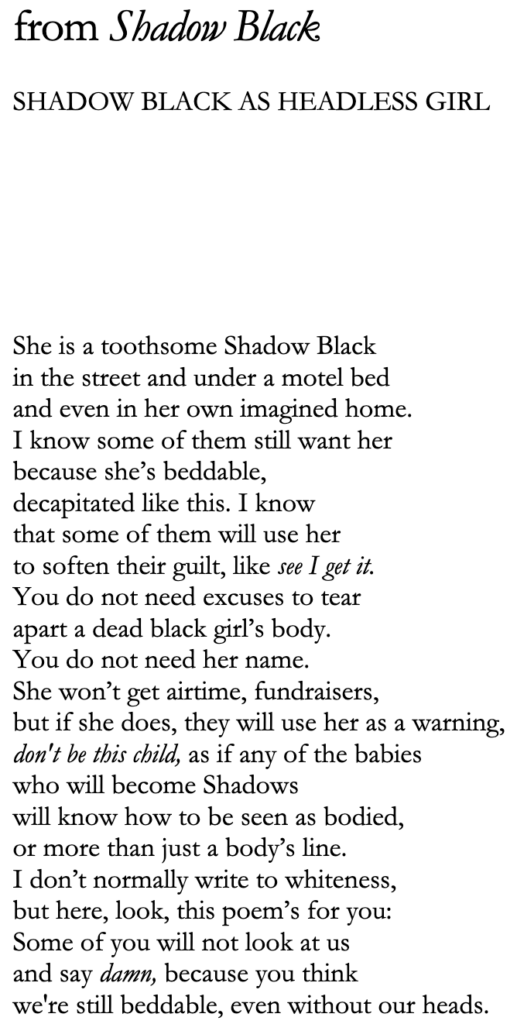 from Shadow Black

SHADOW BLACK AS HEADLESS GIRL

She is a toothsome Shadow Black
in the street and under a motel bed
and even in her own imagined home.
I know some of them still want her
because she's beddable,
decapitated like this. I know
that some of them will use her
to soften their guilt, like see I get it.
You do not need excuses to tear
apart a dead black girl's body.
You do not need her name.
She won't get airtime, fundraisers,
but if she does, they will use her as a warning,
don't be this child, as if any of the babies
who will become Shadows
will know how to be seen as bodied,
or more than just a body's line.
I don't normally write to whiteness,
but here, look, this poem's for you:
Some of you will not look at us
and say damn, because you think
we're still beddable, even without our heads.